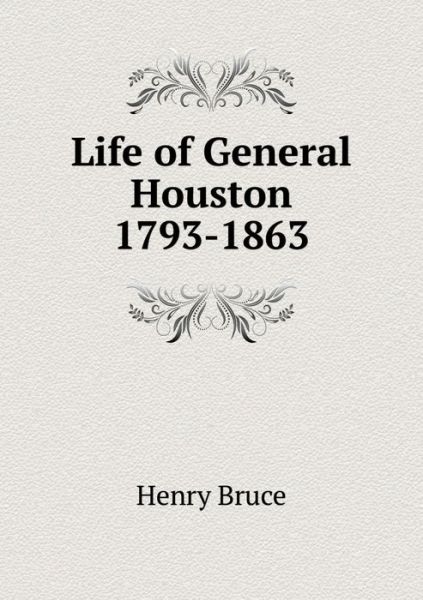 Life of General Houston 1793-1863

Henry Bruce